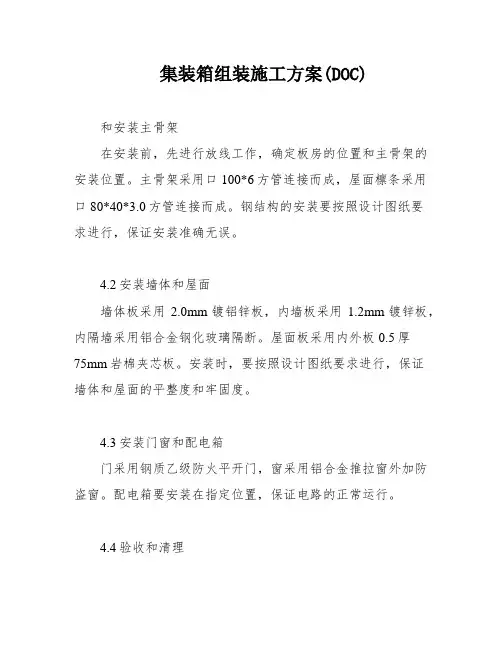 集装箱组装施工方案(DOC)

和安装主骨架

在安装前，先进行放线工作，确定板房的位置和主骨架的安装位置。主骨架采用口 100*6 方管连接而成，屋面檩条采用口 80*40*3.0 方管连接而成。钢结构的安装要按照设计图纸要求进行，保证安装准确无误。

4.2 安装墙体和屋面

墙体板采用 2.0mm 镀铝锌板，内墙板采用 1.2mm 镀锌板，内隔墙采用铝合金钢化玻璃隔断。屋面板采用内外板 0.5 厚 75mm 岩棉夹芯板。安装时，要按照设计图纸要求进行，保证墙体和屋面的平整度和牢固度。

4.3 安装门窗和配电箱

门采用钢质乙级防火平开门，窗采用铝合金推拉窗外加防盗窗。配电箱要安装在指定位置，保证电路的正常运行。

4.4 验收和清理